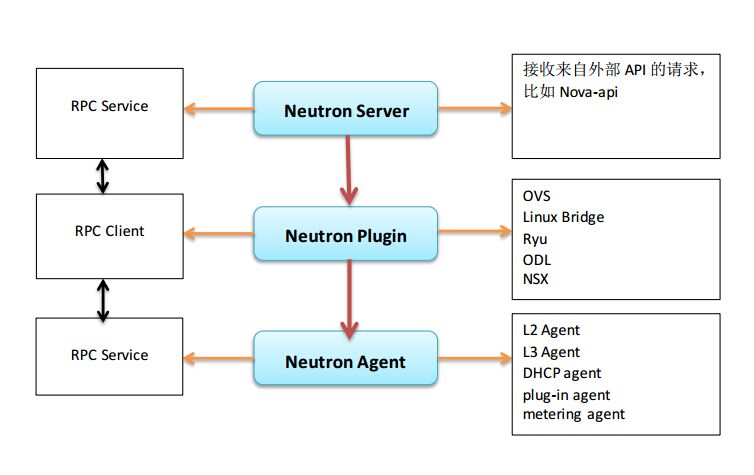 RPC Service

Neutron Server

接收来自外部 API 的请求，比如 Nova-api

RPC Client

Neutron Plugin

OVS
Linux Bridge
Ryu
ODL
NSX

RPC Service

Neutron Agent

L2 Agent
L3 Agent
DHCP agent
plug-in agent
metering agent